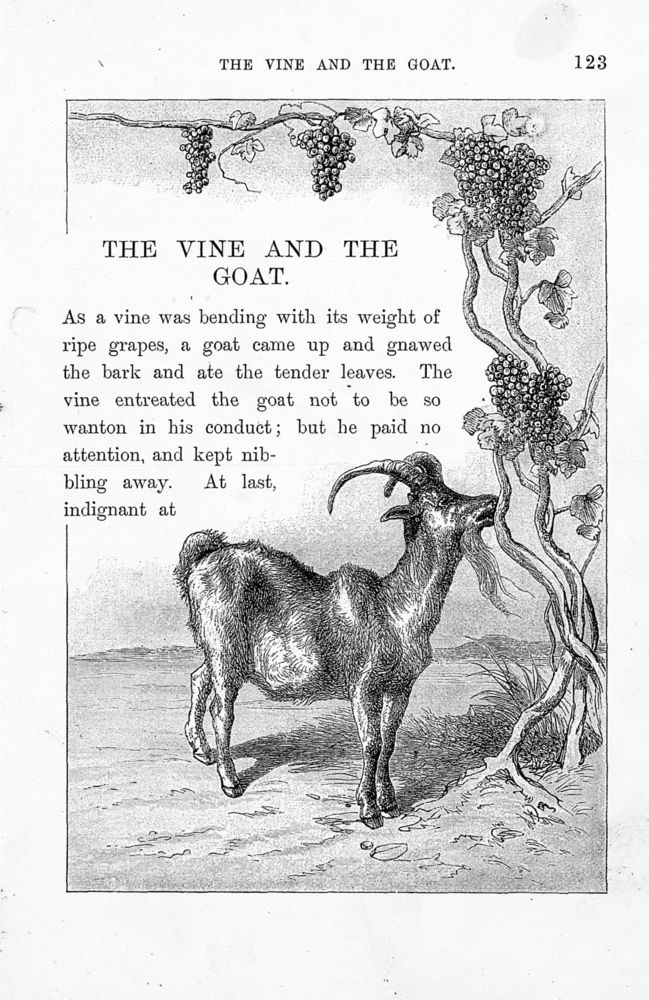 THE VINE AND THE GOAT. 123

THE VINE AND THE GOAT.

As a vine was bending with its weight of ripe grapes, a goat came up and gnawed the bark and ate the tender leaves. The vine entreated the goat not to be so wanton in his conduct; but he paid no attention, and kept nibbling away. At last, indignant at